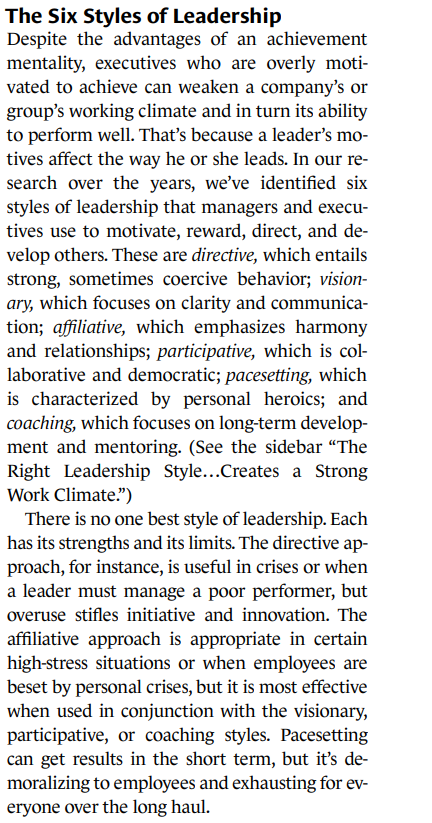 The Six Styles of Leadership

Despite the advantages of an achievement mentality, executives who are overly motivated to achieve can weaken a company's or group's working climate and in turn its ability to perform well. That's because a leader's motives affect the way he or she leads. In our research over the years, we've identified six styles of leadership that managers and executives use to motivate, reward, direct, and develop others. These are directive, which entails strong, sometimes coercive behavior; visionary, which focuses on clarity and communication; affiliative, which emphasizes harmony and relationships; participative, which is collaborative and democratic; pacesetting, which is characterized by personal heroics; and coaching, which focuses on long-term development and mentoring. (See the sidebar "The Right Leadership Style…Creates a Strong Work Climate.")

There is no one best style of leadership. Each has its strengths and its limits. The directive approach, for instance, is useful in crises or when a leader must manage a poor performer, but overuse stifles initiative and innovation. The affiliative approach is appropriate in certain high-stress situations or when employees are beset by personal crises, but it is most effective when used in conjunction with the visionary, participative, or coaching styles. Pacesetting can get results in the short term, but it's demoralizing to employees and exhausting for everyone over the long haul.